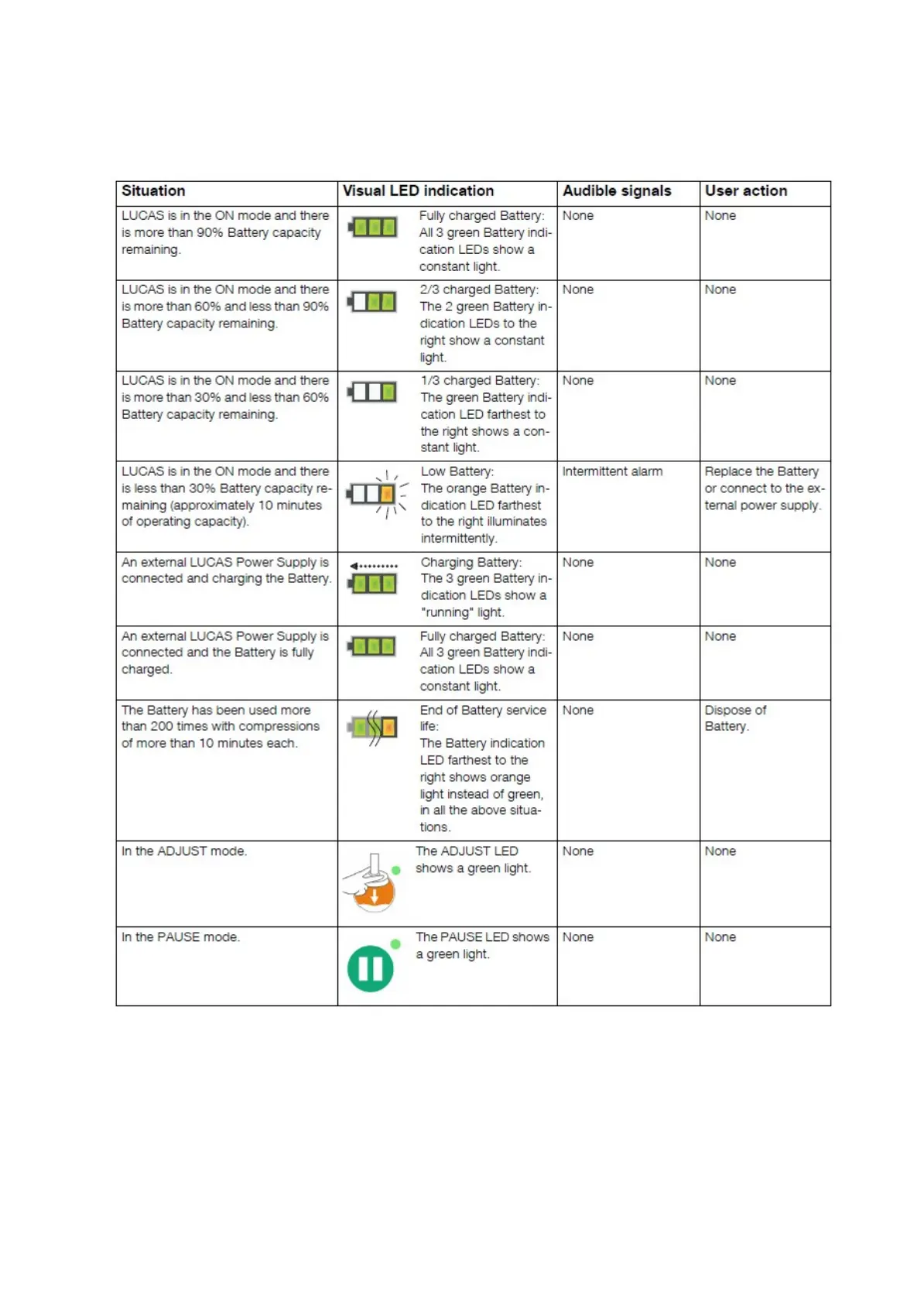 | Situation | Visual LED indication | Audible signals | User action |
|---|---|---|---|
| LUCAS is in the ON mode and there is more than 90% Battery capacity remaining. | Fully charged Battery: All 3 green Battery indication LEDs show a constant light. | None | None |
| LUCAS is in the ON mode and there is more than 60% and less than 90% Battery capacity remaining. | 2/3 charged Battery: The 2 green Battery indication LEDs to the right show a constant light. | None | None |
| LUCAS is in the ON mode and there is more than 30% and less than 60% Battery capacity remaining. | 1/3 charged Battery: The green Battery indication LED farthest to the right shows a constant light. | None | None |
| LUCAS is in the ON mode and there is less than 30% Battery capacity remaining (approximately 10 minutes of operating capacity). | Low Battery: The orange Battery indication LED farthest to the right illuminates intermittently. | Intermittent alarm | Replace the Battery or connect to the external power supply. |
| An external LUCAS Power Supply is connected and charging the Battery. | Charging Battery: The 3 green Battery indication LEDs show a "running" light. | None | None |
| An external LUCAS Power Supply is connected and the Battery is fully charged. | Fully charged Battery: All 3 green Battery indication LEDs show a constant light. | None | None |
| The Battery has been used more than 200 times with compressions of more than 10 minutes each. | End of Battery service life: The Battery indication LED farthest to the right shows orange light instead of green, in all the above situations. | None | Dispose of Battery. |
| In the ADJUST mode. | The ADJUST LED shows a green light. | None | None |
| In the PAUSE mode. | The PAUSE LED shows a green light. | None | None |